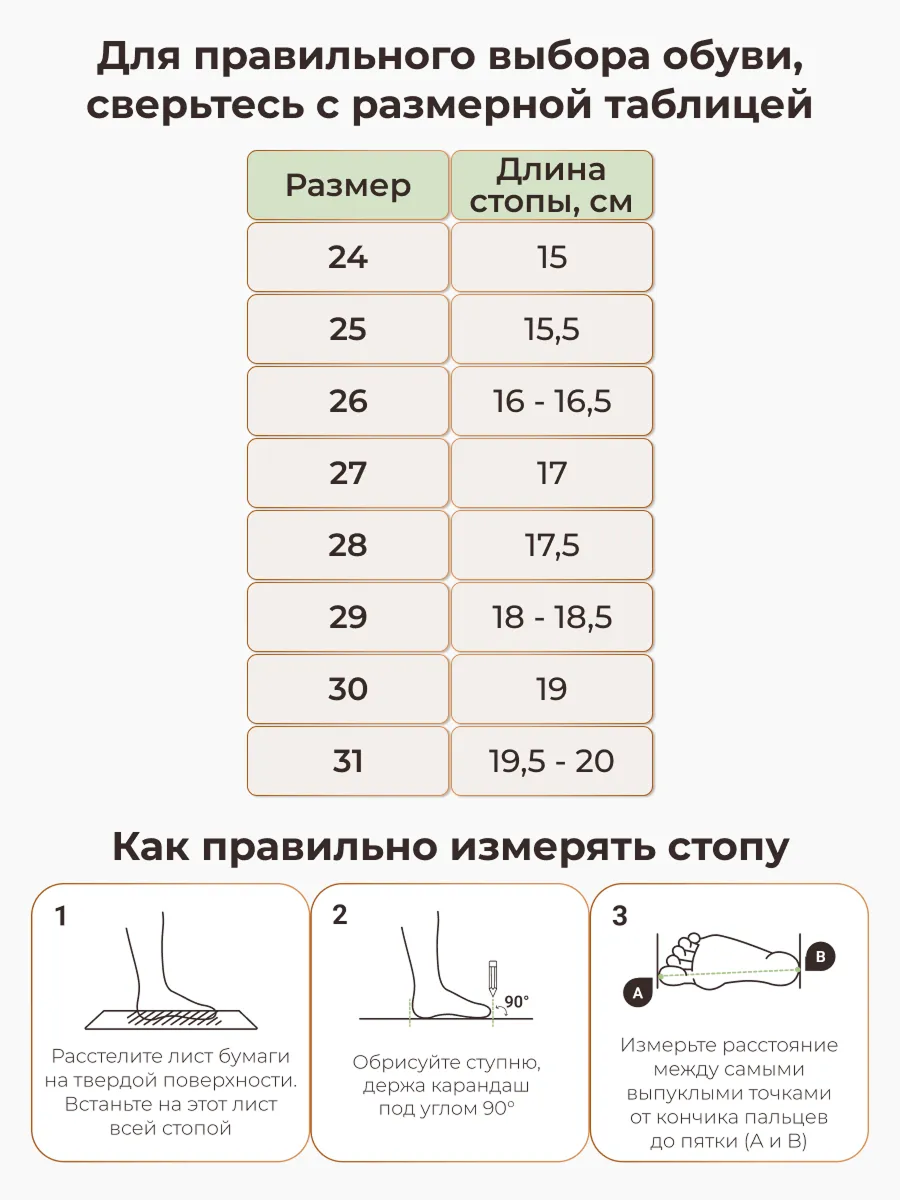 Для правильного выбора обуви, сверьтесь с размерной таблицей

| Размер | Длина стопы, см |
|---|---|
| 24 | 15 |
| 25 | 15,5 |
| 26 | 16 - 16,5 |
| 27 | 17 |
| 28 | 17,5 |
| 29 | 18 - 18,5 |
| 30 | 19 |
| 31 | 19,5 - 20 |

Как правильно измерять стопу

1

Расстелите лист бумаги на твердой поверхности. Встаньте на этот лист всей стопой

2

90°

Обрисуйте ступню, держа карандаш под углом 90°

3

A

B

Измерьте расстояние между самыми выпуклыми точками от кончика пальцев до пятки (А и В)